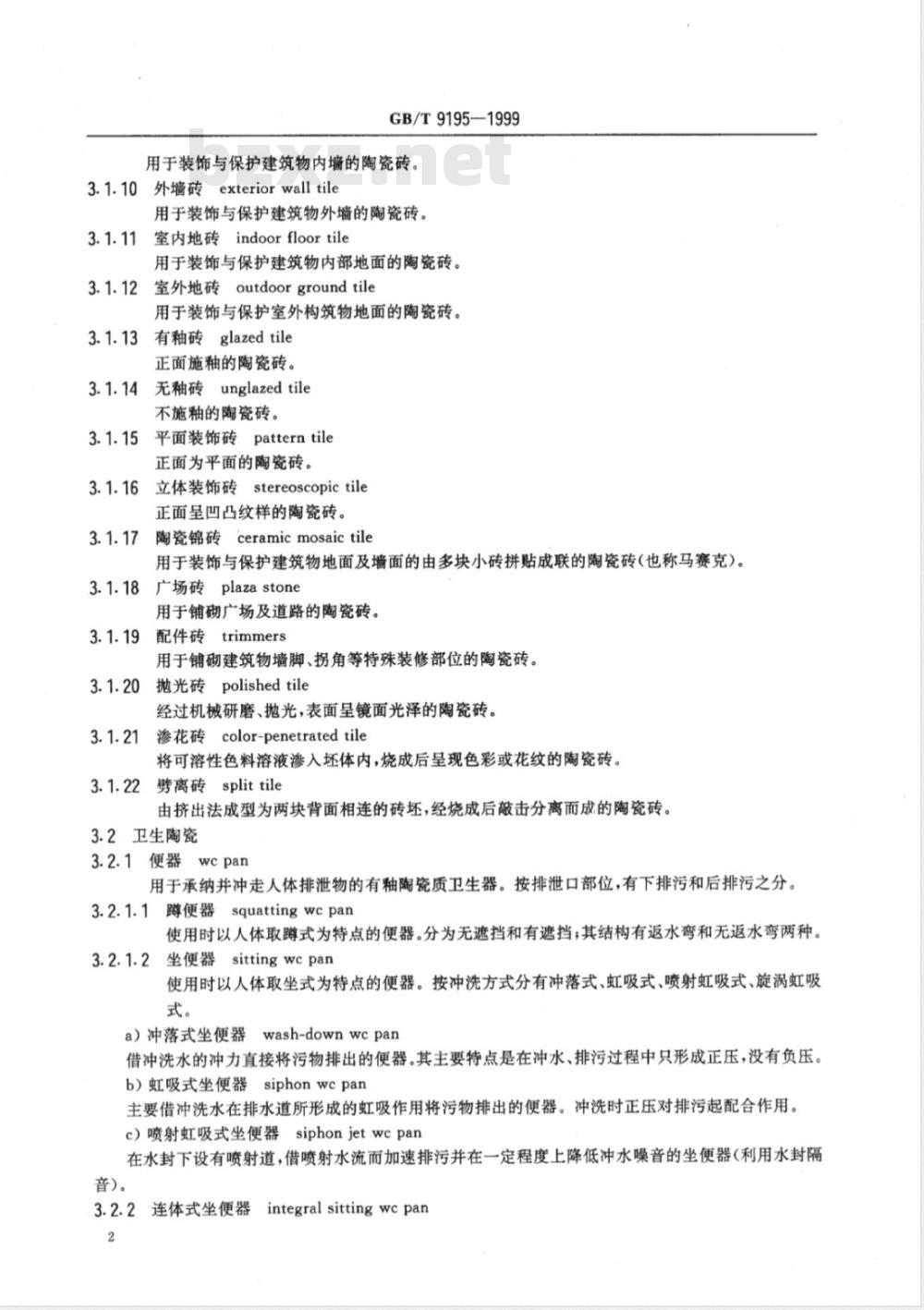 GB/T 9195—1999

bzxz.net

用于装饰与保护建筑物内墙的陶瓷砖。

3.1.10 外墙砖 exterior wall tile
用于装饰与保护建筑物外墙的陶瓷砖。

3.1.11 室内地砖 indoor floor tile
用于装饰与保护建筑物内部地面的陶瓷砖。

3.1.12 室外地砖 outdoor ground tile
用于装饰与保护室外构筑物地面的陶瓷砖。

3.1.13 有釉砖 glazed tile
正面施釉的陶瓷砖。

3.1.14 无釉砖 unglazed tile
不施釉的陶瓷砖。

3.1.15 平面装饰砖 pattern tile
正面为平面的陶瓷砖。

3.1.16 立体装饰砖 stereoscopic tile
正面呈凹凸纹样的陶瓷砖。

3.1.17 陶瓷锦砖 ceramic mosaic tile
用于装饰与保护建筑物地面及墙面的由多块小砖拼贴成联的陶瓷砖(也称马赛克)。

3.1.18 广场砖 plaza stone
用于铺砌广场及道路的陶瓷砖。

3.1.19 配件砖 trimmers
用于铺砌建筑物墙脚、拐角等特殊装修部位的陶瓷砖。

3.1.20 抛光砖 polished tile
经过机械研磨、抛光,表面呈镜面光泽的陶瓷砖。

3.1.21 渗花砖 color-penetrated tile
将可溶性色料溶液渗入坯体内,烧成后呈现色彩或花纹的陶瓷砖。

3.1.22 劈离砖 split tile
由挤出法成型为两块背面相连的砖坯,经烧成后敲击分离而成的陶瓷砖。

3.2 卫生陶瓷

3.2.1 便器 wc pan
用于承纳并冲走人体排泄物的有釉陶瓷质卫生器。按排泄口部位,有下排污和后排污之分。

3.2.1.1 蹲便器 squatting wc pan
使用时以人体取蹲式为特点的便器。分为无遮挡和有遮挡;其结构有返水弯和无返水弯两种。

3.2.1.2 坐便器 sitting wc pan
使用时以人体取坐式为特点的便器。按冲洗方式分有冲落式、虹吸式、喷射虹吸式、旋涡虹吸式。

a) 冲落式坐便器 wash-down wc pan
借冲洗水的冲力直接将污物排出的便器。其主要特点是在冲水、排污过程中只形成正压,没有负压。

b) 虹吸式坐便器 siphon wc pan
主要借冲洗水在排水道所形成的虹吸作用将污物排出的便器。冲洗时正压对排污起配合作用。

c) 喷射虹吸式坐便器 siphon jet wc pan
在水封下设有喷射道,借喷射水流而加速排污并在一定程度上降低冲水噪音的坐便器(利用水封隔音)。

3.2.2 连体式坐便器 integral sitting wc pan

2